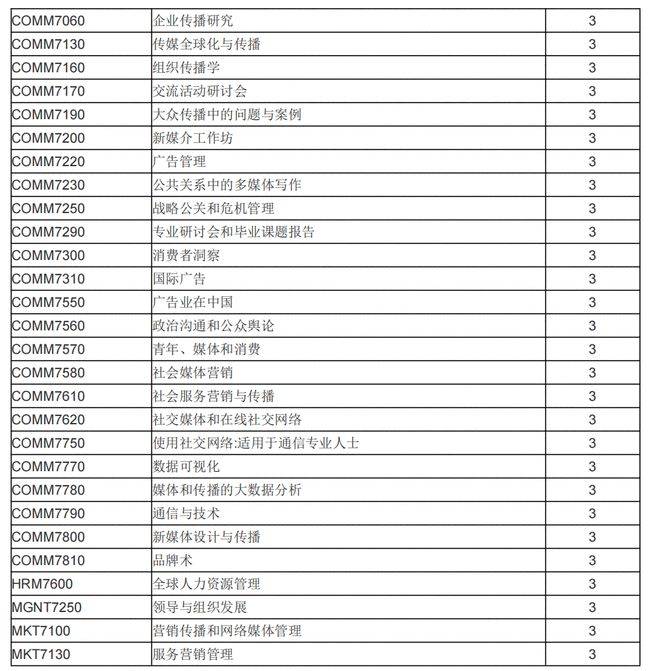 | COMM7060 | 企业传播研究 | 3 |
|---|---|---|
| COMM7130 | 传媒全球化与传播 | 3 |
| COMM7160 | 组织传播学 | 3 |
| COMM7170 | 交流活动研讨会 | 3 |
| COMM7190 | 大众传播中的问题与案例 | 3 |
| COMM7200 | 新媒介工作坊 | 3 |
| COMM7220 | 广告管理 | 3 |
| COMM7230 | 公共关系中的多媒体写作 | 3 |
| COMM7250 | 战略公关和危机管理 | 3 |
| COMM7290 | 专业研讨会和毕业课题报告 | 3 |
| COMM7300 | 消费者洞察 | 3 |
| COMM7310 | 国际广告 | 3 |
| COMM7550 | 广告业在中国 | 3 |
| COMM7560 | 政治沟通和公众舆论 | 3 |
| COMM7570 | 青年、媒体和消费 | 3 |
| COMM7580 | 社会媒体营销 | 3 |
| COMM7610 | 社会服务营销与传播 | 3 |
| COMM7620 | 社交媒体和在线社交网络 | 3 |
| COMM7750 | 使用社交网络:适用于通信专业人士 | 3 |
| COMM7770 | 数据可视化 | 3 |
| COMM7780 | 媒体和传播的大数据分析 | 3 |
| COMM7790 | 通信与技术 | 3 |
| COMM7800 | 新媒体设计与传播 | 3 |
| COMM7810 | 品牌术 | 3 |
| HRM7600 | 全球人力资源管理 | 3 |
| MGNT7250 | 领导与组织发展 | 3 |
| MKT7100 | 营销传播和网络媒体管理 | 3 |
| MKT7130 | 服务营销管理 | 3 |